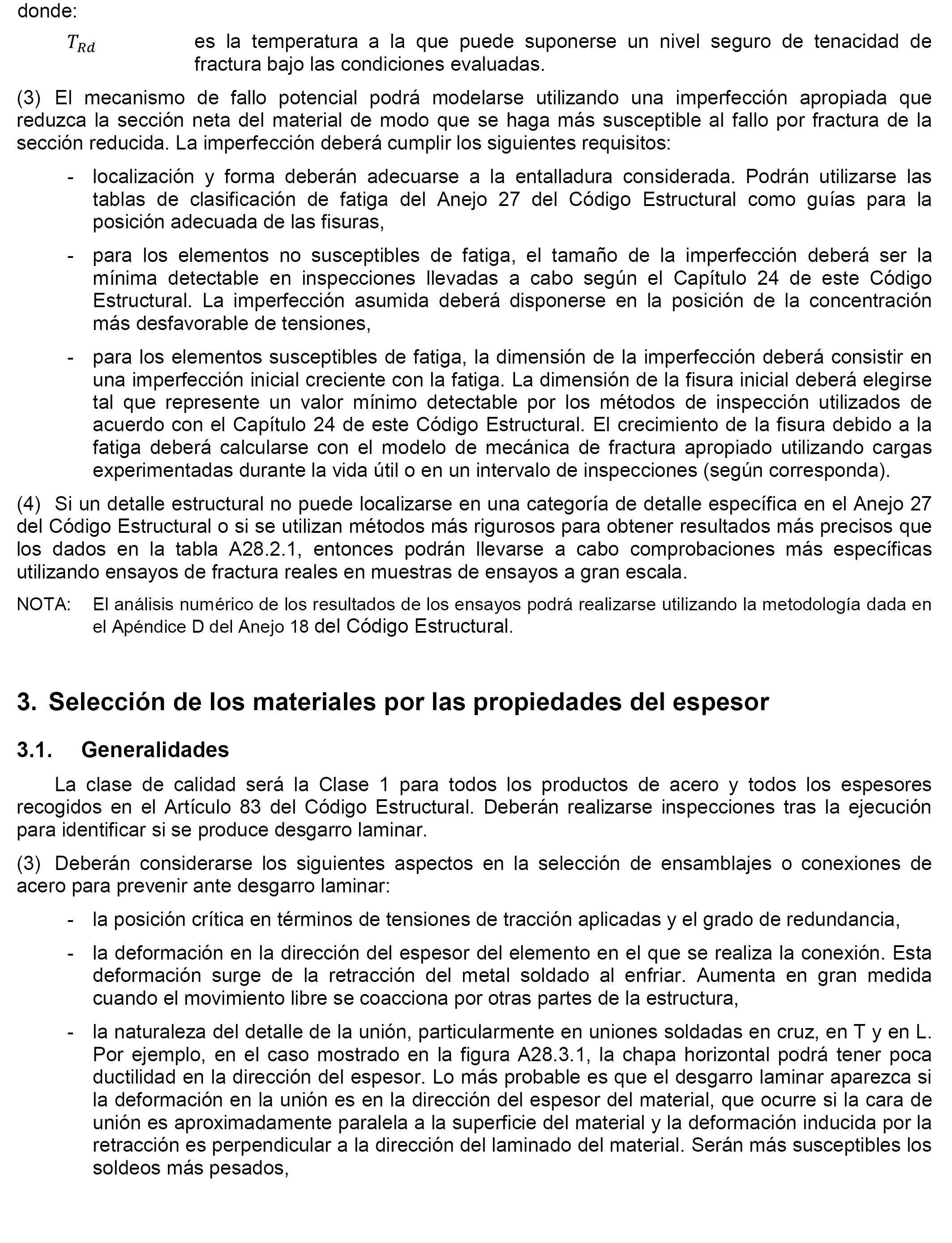 donde:

$T_{Rd}$ es la temperatura a la que puede suponerse un nivel seguro de tenacidad de fractura bajo las condiciones evaluadas.

(3) El mecanismo de fallo potencial podrá modelarse utilizando una imperfección apropiada que reduzca la sección neta del material de modo que se haga más susceptible al fallo por fractura de la sección reducida. La imperfección deberá cumplir los siguientes requisitos:

- localización y forma deberán adecuarse a la entalladura considerada. Podrán utilizarse las tablas de clasificación de fatiga del Anejo 27 del Código Estructural como guías para la posición adecuada de las fisuras,

- para los elementos no susceptibles de fatiga, el tamaño de la imperfección deberá ser la mínima detectable en inspecciones llevadas a cabo según el Capítulo 24 de este Código Estructural. La imperfección asumida deberá disponerse en la posición de la concentración más desfavorable de tensiones,

- para los elementos susceptibles de fatiga, la dimensión de la imperfección deberá consistir en una imperfección inicial creciente con la fatiga. La dimensión de la fisura inicial deberá elegirse tal que represente un valor mínimo detectable por los métodos de inspección utilizados de acuerdo con el Capítulo 24 de este Código Estructural. El crecimiento de la fisura debido a la fatiga deberá calcularse con el modelo de mecánica de fractura apropiado utilizando cargas experimentadas durante la vida útil o en un intervalo de inspecciones (según corresponda).

(4) Si un detalle estructural no puede localizarse en una categoría de detalle específica en el Anejo 27 del Código Estructural o si se utilizan métodos más rigurosos para obtener resultados más precisos que los dados en la tabla A28.2.1, entonces podrán llevarse a cabo comprobaciones más específicas utilizando ensayos de fractura reales en muestras de ensayos a gran escala.

NOTA: El análisis numérico de los resultados de los ensayos podrá realizarse utilizando la metodología dada en el Apéndice D del Anejo 18 del Código Estructural.

3. Selección de los materiales por las propiedades del espesor

3.1. Generalidades

La clase de calidad será la Clase 1 para todos los productos de acero y todos los espesores recogidos en el Artículo 83 del Código Estructural. Deberán realizarse inspecciones tras la ejecución para identificar si se produce desgarro laminar.

(3) Deberán considerarse los siguientes aspectos en la selección de ensamblajes o conexiones de acero para prevenir ante desgarro laminar:

- la posición crítica en términos de tensiones de tracción aplicadas y el grado de redundancia,

- la deformación en la dirección del espesor del elemento en el que se realiza la conexión. Esta deformación surge de la retracción del metal soldado al enfriar. Aumenta en gran medida cuando el movimiento libre se coacciona por otras partes de la estructura,

- la naturaleza del detalle de la unión, particularmente en uniones soldadas en cruz, en T y en L. Por ejemplo, en el caso mostrado en la figura A28.3.1, la chapa horizontal podrá tener poca ductilidad en la dirección del espesor. Lo más probable es que el desgarro laminar aparezca si la deformación en la unión es en la dirección del espesor del material, que ocurre si la cara de unión es aproximadamente paralela a la superficie del material y la deformación inducida por la retracción es perpendicular a la dirección del laminado del material. Serán más susceptibles los soldeos más pesados,